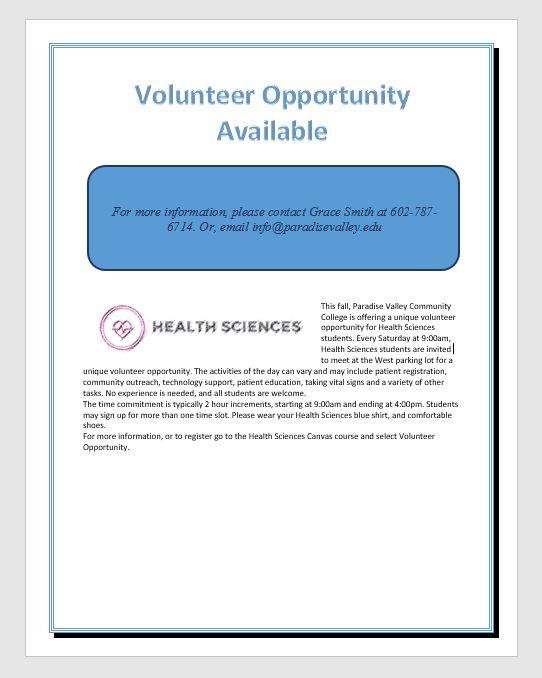 Volunteer Opportunity Available

For more information, please contact Grace Smith at 602-787-6714. Or, email info@paradisevalley.edu

HEALTH SCIENCES

This fall, Paradise Valley Community College is offering a unique volunteer opportunity for Health Sciences students. Every Saturday at 9:00am, Health Sciences students are invited to meet at the West parking lot for a unique volunteer opportunity. The activities of the day can vary and may include patient registration, community outreach, technology support, patient education, taking vital signs and a variety of other tasks. No experience is needed, and all students are welcome.
The time commitment is typically 2 hour increments, starting at 9:00am and ending at 4:00pm. Students may sign up for more than one time slot. Please wear your Health Sciences blue shirt, and comfortable shoes.
For more information, or to register go to the Health Sciences Canvas course and select Volunteer Opportunity.